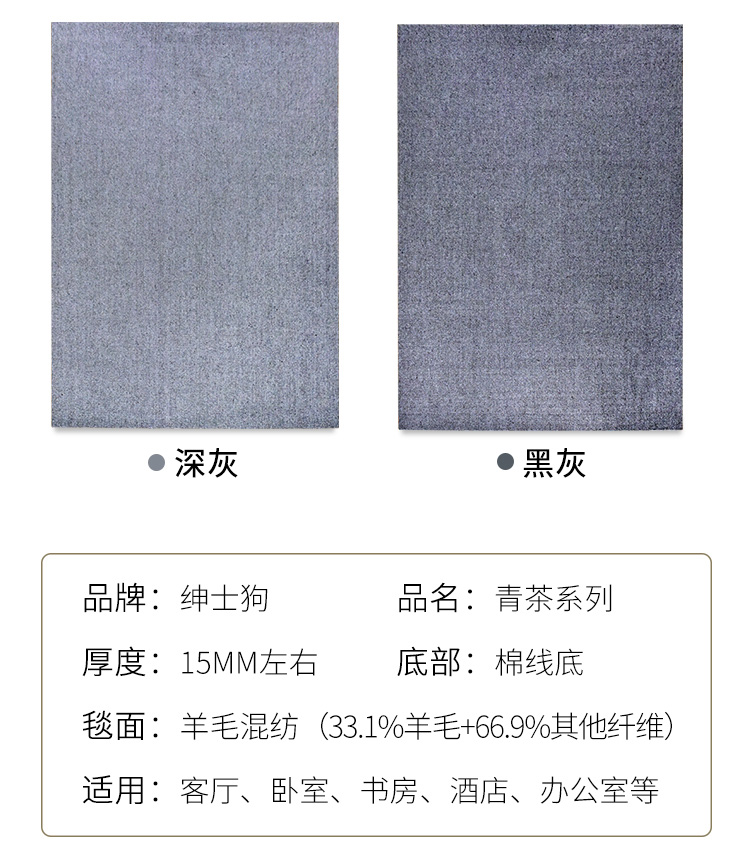 深灰

黑灰

品牌：绅士狗　　品名：青茶系列

厚度：15MM左右　　底部：棉线底

毯面：羊毛混纺（33.1%羊毛+66.9%其他纤维）

适用：客厅、卧室、书房、酒店、办公室等